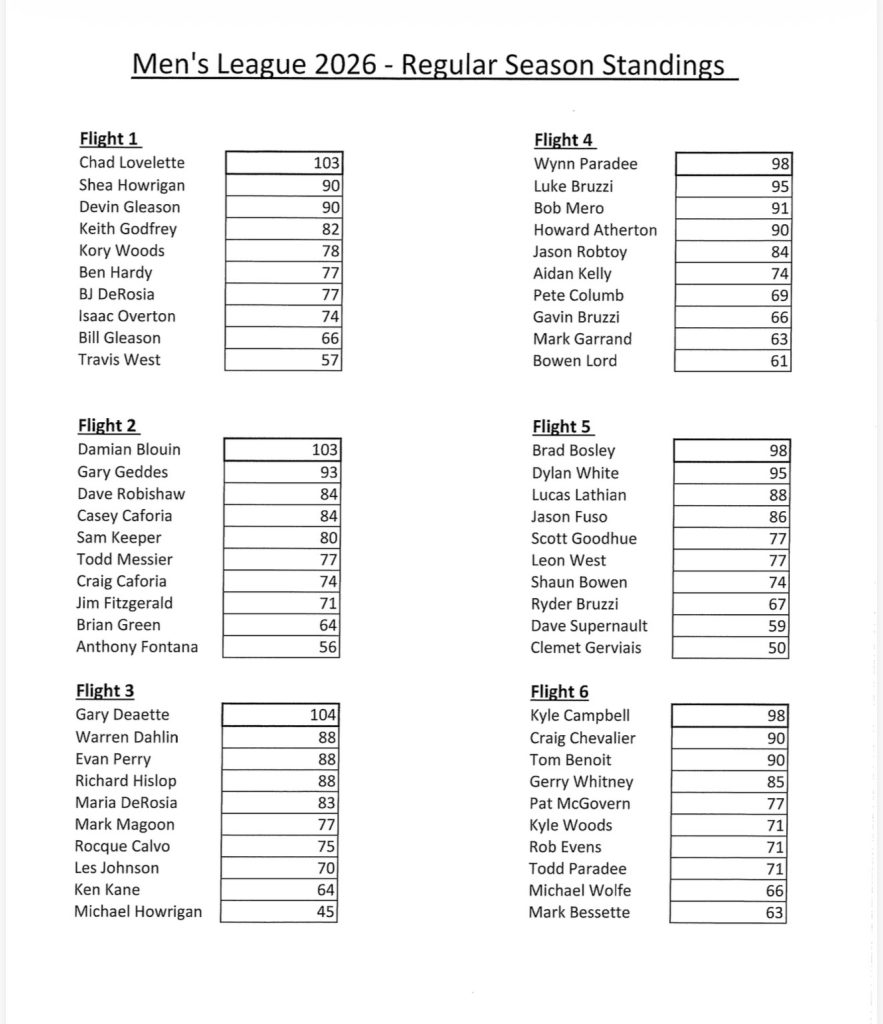 Men's League 2026 - Regular Season Standings

Flight 1
Chad Lovelette 103
Shea Howrigan 90
Devin Gleason 90
Keith Godfrey 82
Kory Woods 78
Ben Hardy 77
BJ DeRosia 77
Isaac Overton 74
Bill Gleason 66
Travis West 57

Flight 2
Damian Blouin 103
Gary Geddes 93
Dave Robishaw 84
Casey Caforia 84
Sam Keeper 80
Todd Messier 77
Craig Caforia 74
Jim Fitzgerald 71
Brian Green 64
Anthony Fontana 56

Flight 3
Gary Deaette 104
Warren Dahlin 88
Evan Perry 88
Richard Hislop 88
Maria DeRosia 83
Mark Magoon 77
Rocque Calvo 75
Les Johnson 70
Ken Kane 64
Michael Howrigan 45

Flight 4
Wynn Paradee 98
Luke Bruzzi 95
Bob Mero 91
Howard Atherton 90
Jason Robtoy 84
Aidan Kelly 74
Pete Columb 69
Gavin Bruzzi 66
Mark Garrand 63
Bowen Lord 61

Flight 5
Brad Bosley 98
Dylan White 95
Lucas Lathian 88
Jason Fuso 86
Scott Goodhue 77
Leon West 77
Shaun Bowen 74
Ryder Bruzzi 67
Dave Supernault 59
Clemet Gerviais 50

Flight 6
Kyle Campbell 98
Craig Chevalier 90
Tom Benoit 90
Gerry Whitney 85
Pat McGovern 77
Kyle Woods 71
Rob Evens 71
Todd Paradee 71
Michael Wolfe 66
Mark Bessette 63